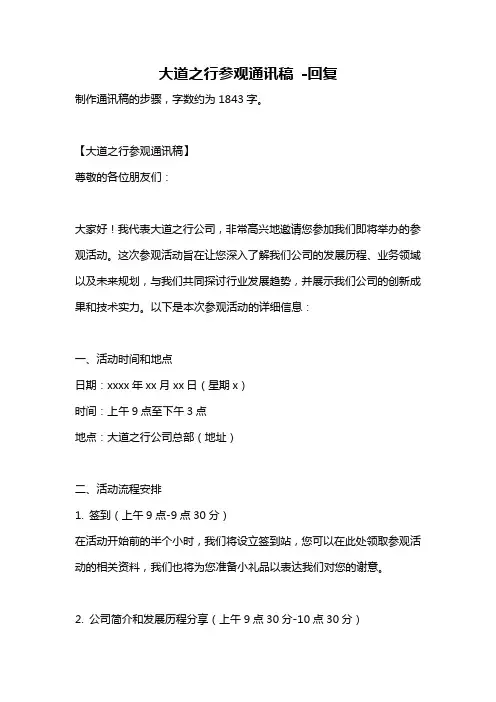 大道之行参观通讯稿 -回复

制作通讯稿的步骤，字数约为 1843 字。

【大道之行参观通讯稿】

尊敬的各位朋友们：

大家好！我代表大道之行公司，非常高兴地邀请您参加我们即将举办的参观活动。这次参观活动旨在让您深入了解我们公司的发展历程、业务领域以及未来规划，与我们共同探讨行业发展趋势，并展示我们公司的创新成果和技术实力。以下是本次参观活动的详细信息：

一、活动时间和地点

日期：xxxx 年 xx 月 xx 日（星期 x）

时间：上午 9 点至下午 3 点

地点：大道之行公司总部（地址）

二、活动流程安排

1. 签到（上午 9 点-9 点 30 分）

在活动开始前的半个小时，我们将设立签到站，您可以在此处领取参观活动的相关资料，我们也将为您准备小礼品以表达我们对您的谢意。

2. 公司简介和发展历程分享（上午 9 点 30 分-10 点 30 分）